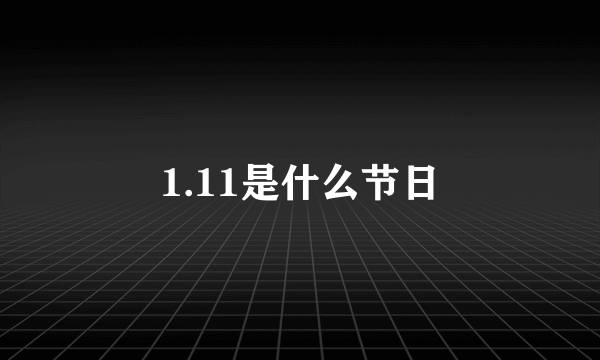 1.11是什么节日